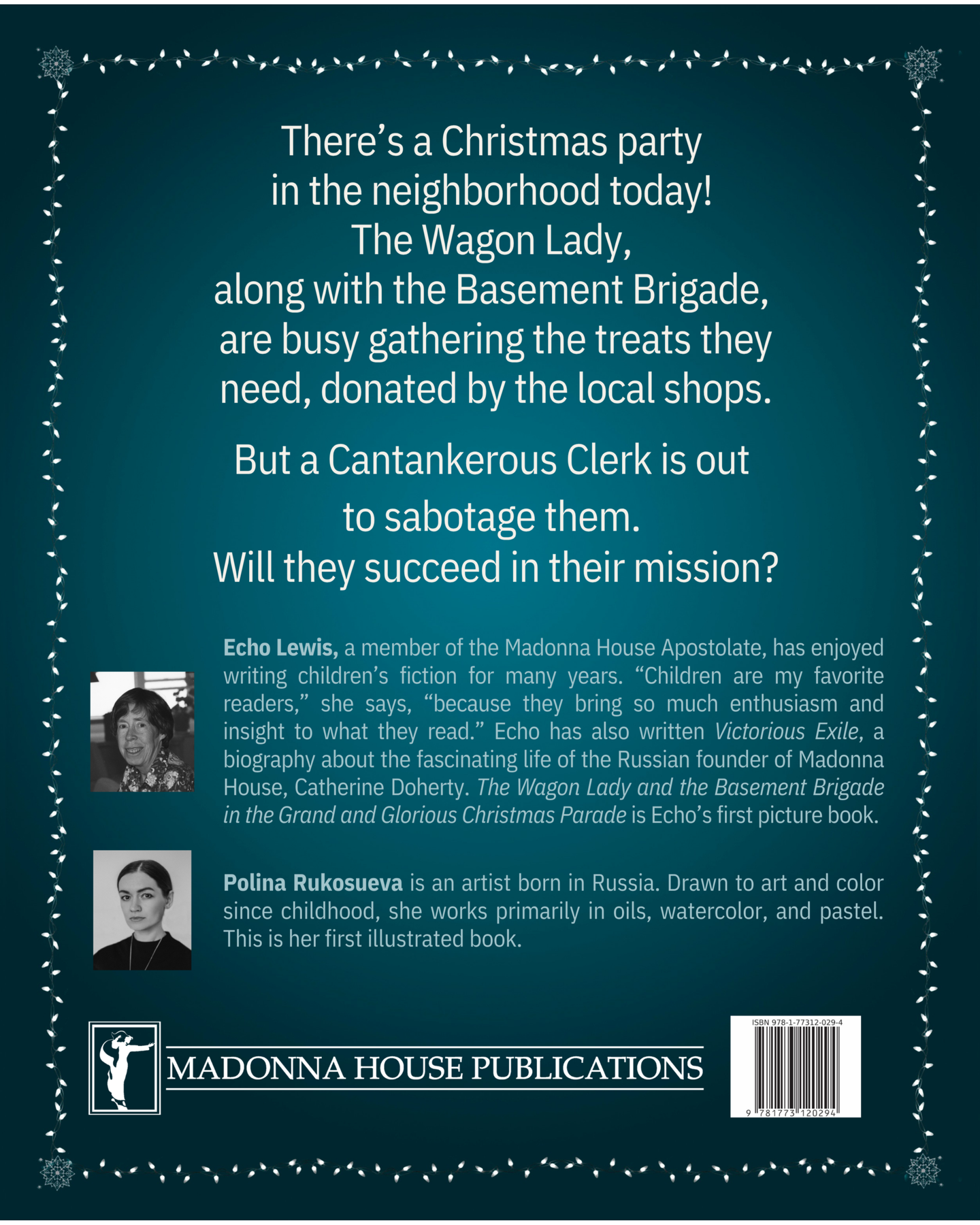 There's a Christmas party in the neighborhood today! The Wagon Lady, along with the Basement Brigade, are busy gathering the treats they need, donated by the local shops.

But a Cantankerous Clerk is out to sabotage them. Will they succeed in their mission?

Echo Lewis, a member of the Madonna House Apostolate, has enjoyed writing children's fiction for many years. "Children are my favorite readers," she says, "because they bring so much enthusiasm and insight to what they read." Echo has also written Victorious Exile, a biography about the fascinating life of the Russian founder of Madonna House, Catherine Doherty. The Wagon Lady and the Basement Brigade in the Grand and Glorious Christmas Parade is Echo's first picture book.

Polina Rukosueva is an artist born in Russia. Drawn to art and color since childhood, she works primarily in oils, watercolor, and pastel. This is her first illustrated book.

MADONNA HOUSE PUBLICATIONS

ISBN 978-1-77312-029-4

9 781773 120294